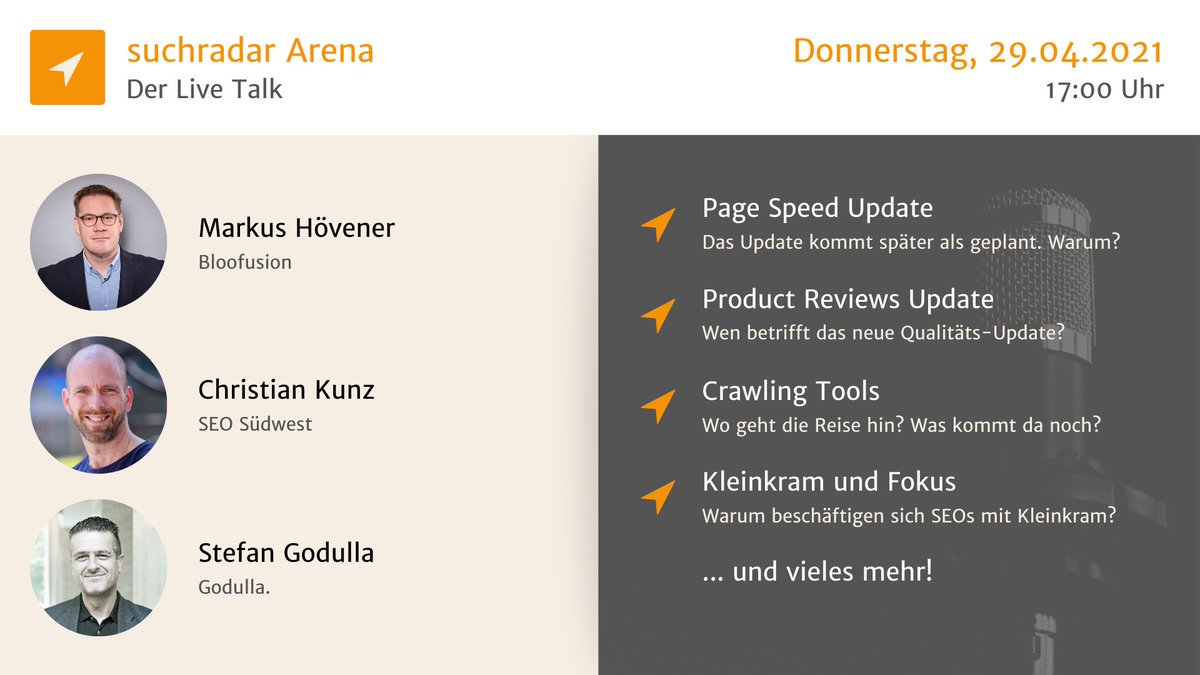 suchradar Arena
Der Live Talk

Donnerstag, 29.04.2021
17:00 Uhr

Markus Hövener
Bloofusion

Christian Kunz
SEO Südwest

Stefan Godulla
Godulla.

Page Speed Update
Das Update kommt später als geplant. Warum?

Product Reviews Update
Wen betrifft das neue Qualitäts-Update?

Crawling Tools
Wo geht die Reise hin? Was kommt da noch?

Kleinkram und Fokus
Warum beschäftigen sich SEOs mit Kleinkram?

... und vieles mehr!